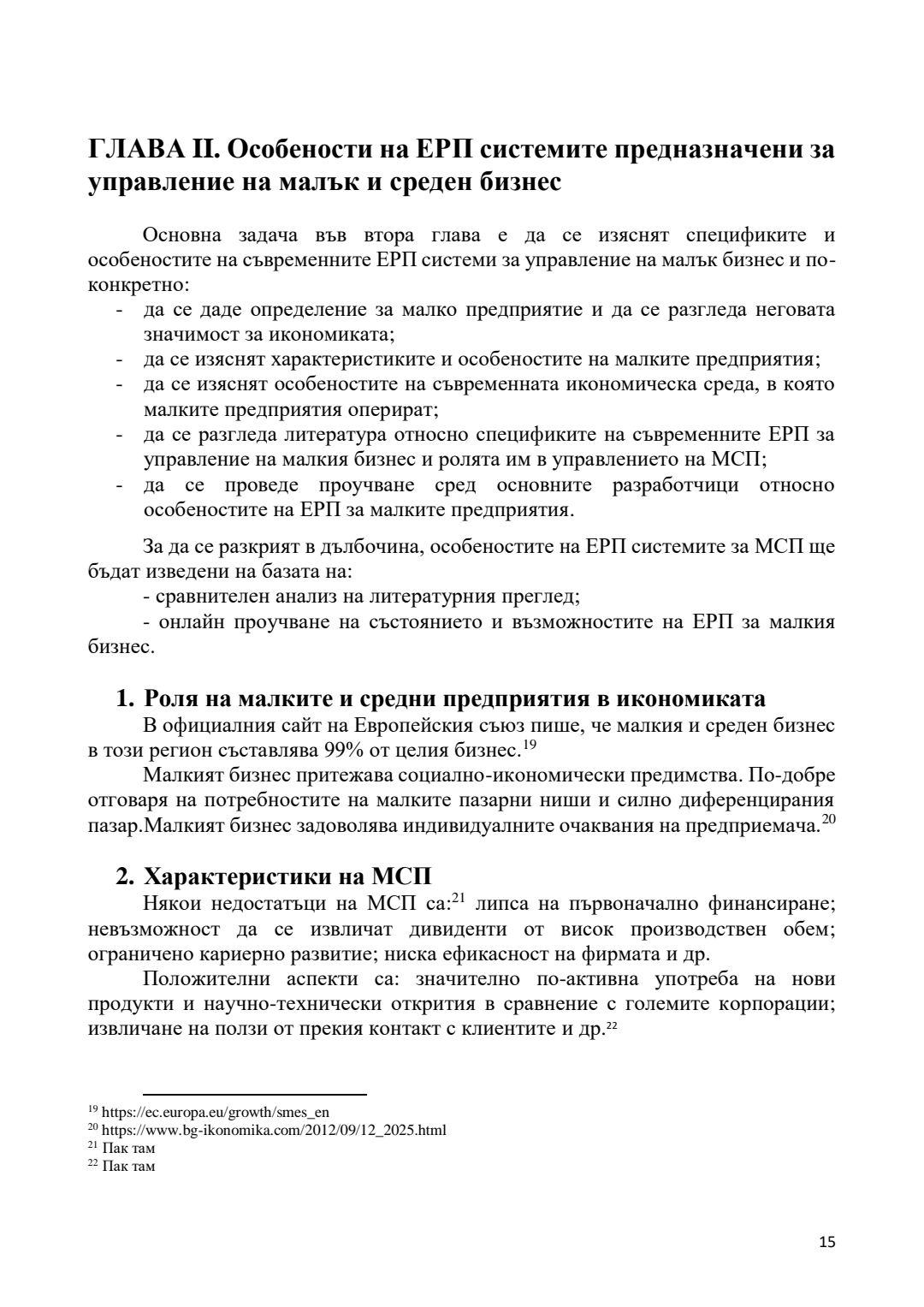 ГЛАВА II. Особености на ЕРП системите предназначени за управление на малък и среден бизнес

Основна задача във втора глава е да се изяснят спецификите и особеностите на съвременните ЕРП системи за управление на малък бизнес и по-конкретно:
- да се даде определение за малко предприятие и да се разгледа неговата значимост за икономиката;
- да се изяснят характеристиките и особеностите на малките предприятия;
- да се изяснят особеностите на съвременната икономическа среда, в която малките предприятия оперират;
- да се разгледа литература относно спецификите на съвременните ЕРП за управление на малкия бизнес и ролята им в управлението на МСП;
- да се проведе проучване сред основните разработчици относно особеностите на ЕРП за малките предприятия.

За да се разкрият в дълбочина, особеностите на ЕРП системите за МСП ще бъдат изведени на базата на:
- сравнителен анализ на литературния преглед;
- онлайн проучване на състоянието и възможностите на ЕРП за малкия бизнес.

1. Роля на малките и средни предприятия в икономиката
В официалния сайт на Европейския съюз пише, че малкия и среден бизнес в този регион съставлява 99% от целия бизнес.$^{19}$
Малкият бизнес притежава социално-икономически предимства. По-добре отговаря на потребностите на малките пазарни ниши и силно диференцирания пазар.Малкият бизнес задоволява индивидуалните очаквания на предприемача.$^{20}$

2. Характеристики на МСП
Някои недостатъци на МСП са:$^{21}$ липса на първоначално финансиране; невъзможност да се извличат дивиденти от висок производствен обем; ограничено кариерно развитие; ниска ефикасност на фирмата и др.
Положителни аспекти са: значително по-активна употреба на нови продукти и научно-технически открития в сравнение с големите корпорации; извличане на ползи от прекия контакт с клиентите и др.$^{22}$

$^{19}$ https://ec.europa.eu/growth/smes_en
$^{20}$ https://www.bg-ikonomika.com/2012/09/12_2025.html
$^{21}$ Пак там
$^{22}$ Пак там

15